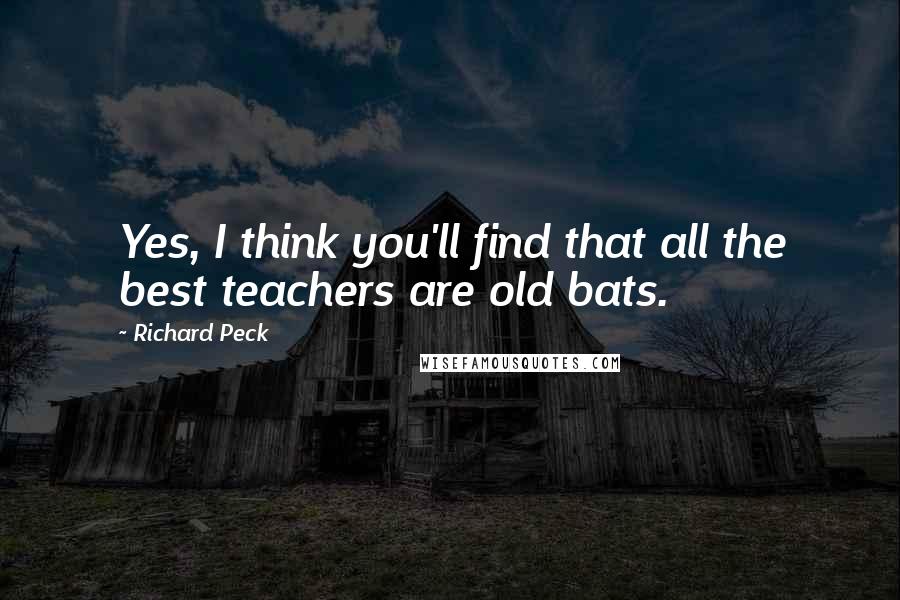 Yes, I think you'll find that all the best teachers are old bats.

- Richard Peck

WISEFAMOUSQUOTES.COM